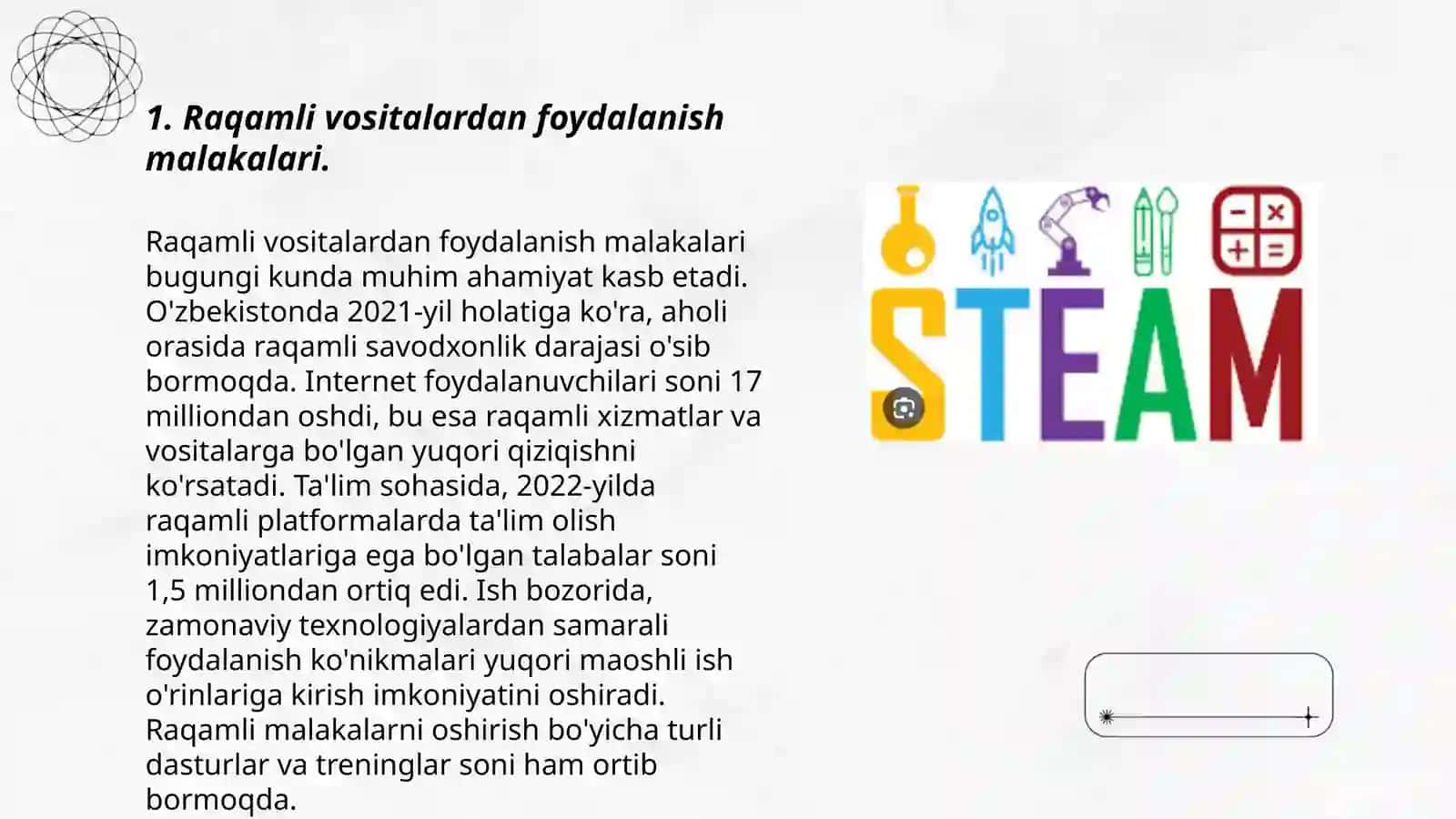 1. Raqamli vositalardan foydalanish malakalari.

Raqamli vositalardan foydalanish malakalari bugungi kunda muhim ahamiyat kasb etadi. O'zbekistonda 2021-yil holatiga ko'ra, aholi orasida raqamli savodxonlik darajasi o'sib bormoqda. Internet foydalanuvchilari soni 17 milliondan oshdi, bu esa raqamli xizmatlar va vositalarga bo'lgan yuqori qiziqishni ko'rsatadi. Ta'lim sohasida, 2022-yilda raqamli platformalarda ta'lim olish imkoniyatlariga ega bo'lgan talabalar soni 1,5 milliondan ortiq edi. Ish bozorida, zamonaviy texnologiyalardan samarali foydalanish ko'nikmalari yuqori maoshli ish o'rinlariga kirish imkoniyatini oshiradi. Raqamli malakalarni oshirish bo'yicha turli dasturlar va treninglar soni ham ortib bormoqda.

STEAM